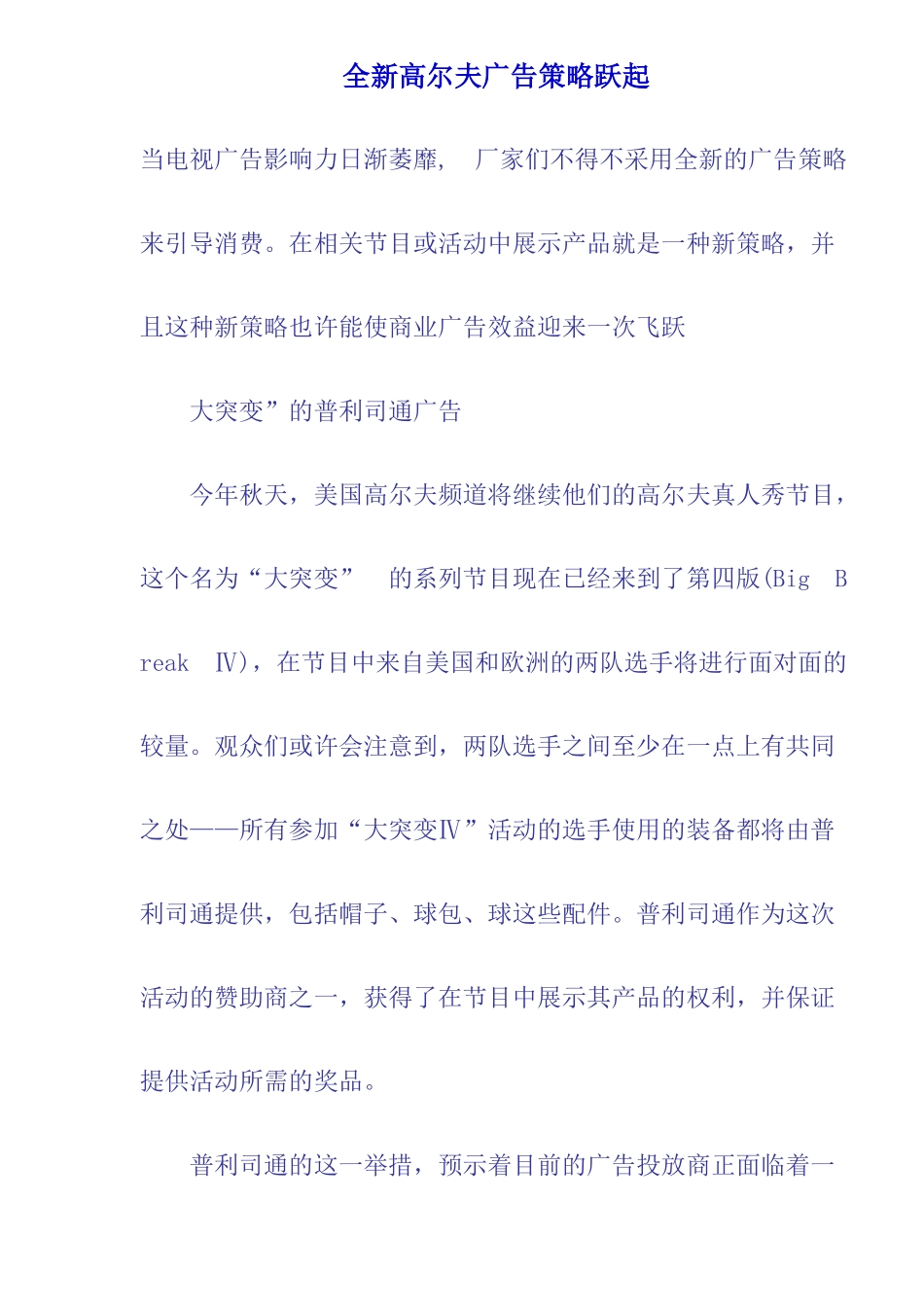 全新高尔夫广告策略跃起

当电视广告影响力日渐萎靡， 厂家们不得不采用全新的广告策略来引导消费。在相关节目或活动中展示产品就是一种新策略，并且这种新策略也许能使商业广告效益迎来一次飞跃

大突变”的普利司通广告

今年秋天，美国高尔夫频道将继续他们的高尔夫真人秀节目，这个名为“大突变” 的系列节目现在已经来到了第四版(Big Break Ⅳ)，在节目中来自美国和欧洲的两队选手将进行面对面的较量。观众们或许会注意到，两队选手之间至少在一点上有共同之处——所有参加“大突变Ⅳ”活动的选手使用的装备都将由普利司通提供，包括帽子、球包、球这些配件。普利司通作为这次活动的赞助商之一，获得了在节目中展示其产品的权利，并保证提供活动所需的奖品。

普利司通的这一举措，预示着目前的广告投放商正面临着一